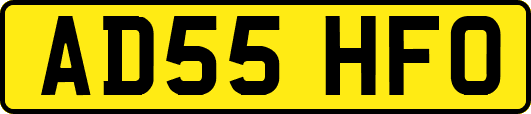 AD55 HFO